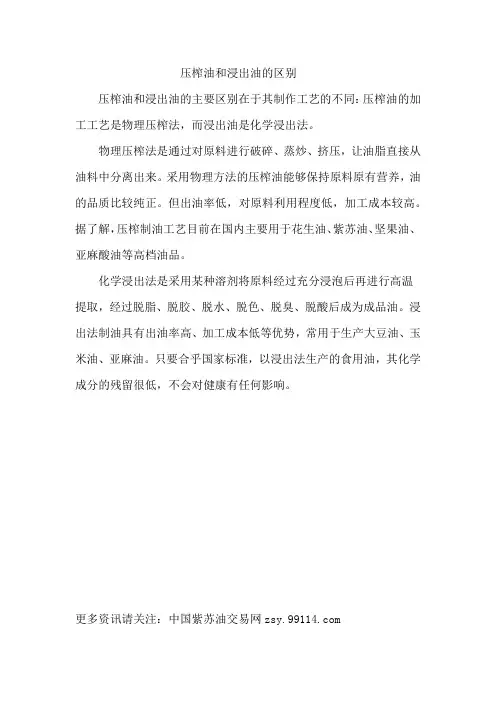 压榨油和浸出油的区别

压榨油和浸出油的主要区别在于其制作工艺的不同：压榨油的加工工艺是物理压榨法，而浸出油是化学浸出法。

物理压榨法是通过对原料进行破碎、蒸炒、挤压，让油脂直接从油料中分离出来。采用物理方法的压榨油能够保持原料原有营养，油的品质比较纯正。但出油率低，对原料利用程度低，加工成本较高。据了解，压榨制油工艺目前在国内主要用于花生油、紫苏油、坚果油、亚麻酸油等高档油品。

化学浸出法是采用某种溶剂将原料经过充分浸泡后再进行高温提取，经过脱脂、脱胶、脱水、脱色、脱臭、脱酸后成为成品油。浸出法制油具有出油率高、加工成本低等优势，常用于生产大豆油、玉米油、亚麻油。只要合乎国家标准，以浸出法生产的食用油，其化学成分的残留很低，不会对健康有任何影响。

更多资讯请关注：中国紫苏油交易网 zsy.99114.com